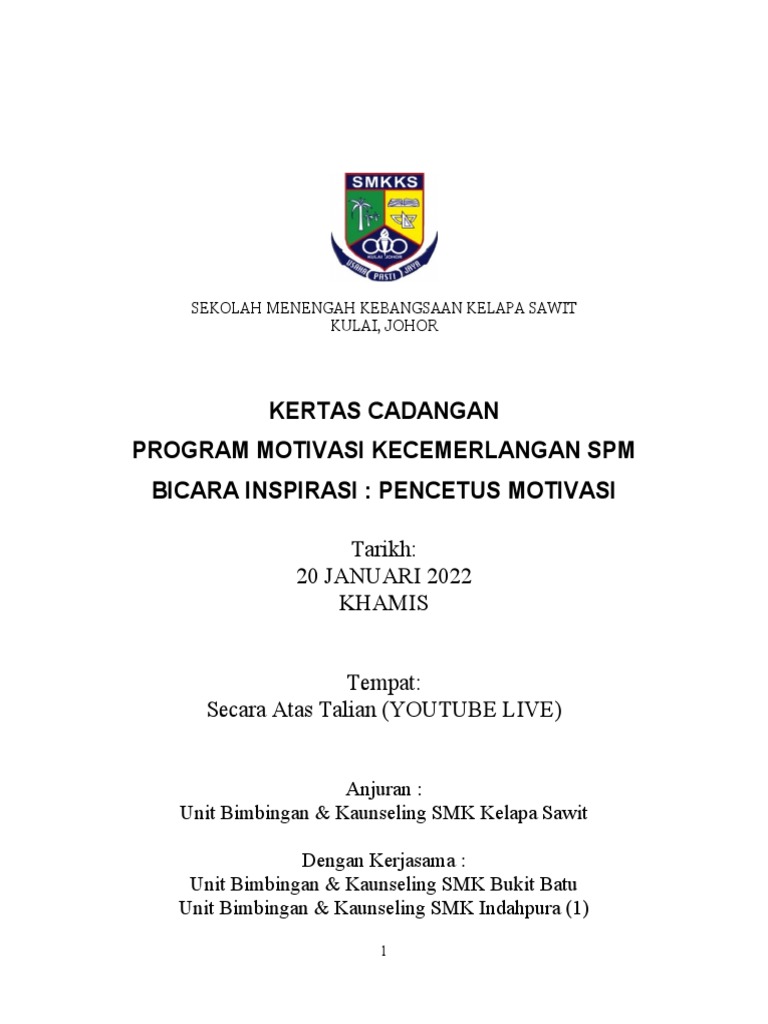 SMKKS

KULAI JOHOR

USAHA PASTI JAYA

SEKOLAH MENENGAH KEBANGSAAN KELAPA SAWIT
KULAI, JOHOR

KERTAS CADANGAN
PROGRAM MOTIVASI KECEMERLANGAN SPM
BICARA INSPIRASI : PENCETUS MOTIVASI

Tarikh:
20 JANUARI 2022
KHAMIS

Tempat:
Secara Atas Talian (YOUTUBE LIVE)

Anjuran :
Unit Bimbingan & Kaunseling SMK Kelapa Sawit

Dengan Kerjasama :
Unit Bimbingan & Kaunseling SMK Bukit Batu
Unit Bimbingan & Kaunseling SMK Indahpura (1)

1